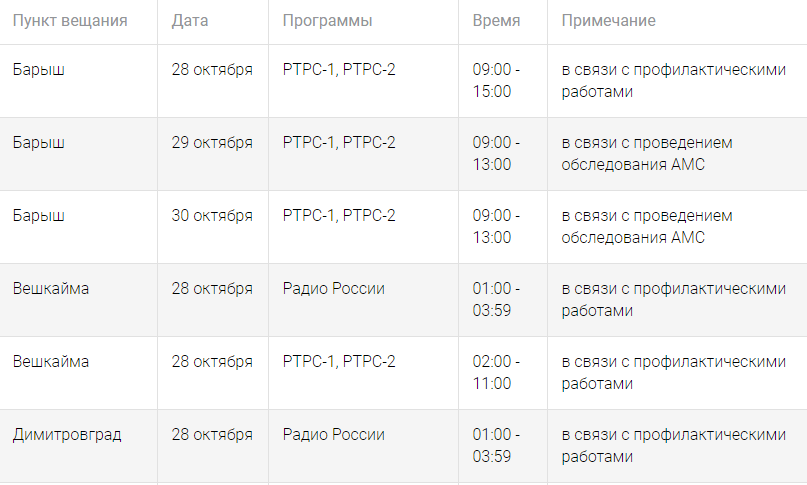 | Пункт вещания | Дата | Программы | Время | Примечание |
|---|---|---|---|---|
| Барыш | 28 октября | РТРС-1, РТРС-2 | 09:00 - 15:00 | в связи с профилактическими работами |
| Барыш | 29 октября | РТРС-1, РТРС-2 | 09:00 - 13:00 | в связи с проведением обследования АМС |
| Барыш | 30 октября | РТРС-1, РТРС-2 | 09:00 - 13:00 | в связи с проведением обследования АМС |
| Вешкайма | 28 октября | Радио России | 01:00 - 03:59 | в связи с профилактическими работами |
| Вешкайма | 28 октября | РТРС-1, РТРС-2 | 02:00 - 11:00 | в связи с профилактическими работами |
| Димитровград | 28 октября | Радио России | 01:00 - 03:59 | в связи с профилактическими работами |